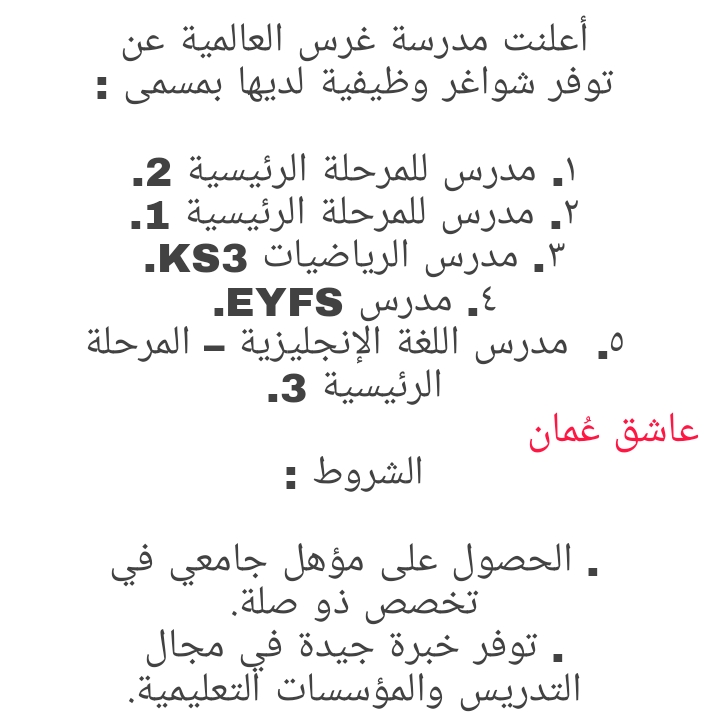 أعلنت مدرسة غرس العالمية عن توفر شواغر وظيفية لديها بمسمى :

١. مدرس للمرحلة الرئيسية 2.
٢. مدرس للمرحلة الرئيسية 1.
٣. مدرس الرياضيات KS3.
٤. مدرس EYFS.
٥. مدرس اللغة الإنجليزية – المرحلة الرئيسية 3.

عاشق عُمان

الشروط :

. الحصول على مؤهل جامعي في تخصص ذو صلة.
. توفر خبرة جيدة في مجال التدريس والمؤسسات التعليمية.